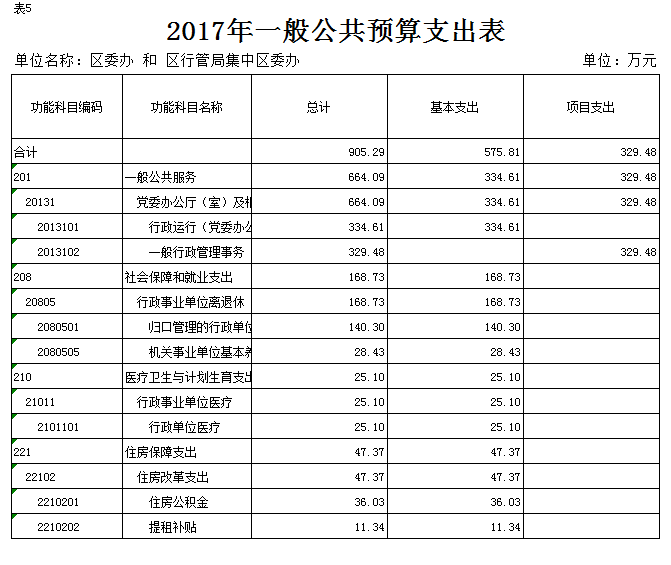 表5

2017年一般公共预算支出表

单位名称：区委办 和 区行管局集中区委办　　单位：万元

| 功能科目编码 | 功能科目名称 | 总计 | 基本支出 | 项目支出 |
|---|---|---|---|---|
| 合计 | | 905.29 | 575.81 | 329.48 |
| 201 | 一般公共服务 | 664.09 | 334.61 | 329.48 |
| 20131 | 党委办公厅（室）及机 | 664.09 | 334.61 | 329.48 |
| 2013101 | 行政运行（党委办公 | 334.61 | 334.61 | |
| 2013102 | 一般行政管理事务 | 329.48 | | 329.48 |
| 208 | 社会保障和就业支出 | 168.73 | 168.73 | |
| 20805 | 行政事业单位离退休 | 168.73 | 168.73 | |
| 2080501 | 归口管理的行政单位 | 140.30 | 140.30 | |
| 2080505 | 机关事业单位基本养 | 28.43 | 28.43 | |
| 210 | 医疗卫生与计划生育支出 | 25.10 | 25.10 | |
| 21011 | 行政事业单位医疗 | 25.10 | 25.10 | |
| 2101101 | 行政单位医疗 | 25.10 | 25.10 | |
| 221 | 住房保障支出 | 47.37 | 47.37 | |
| 22102 | 住房改革支出 | 47.37 | 47.37 | |
| 2210201 | 住房公积金 | 36.03 | 36.03 | |
| 2210202 | 提租补贴 | 11.34 | 11.34 | |